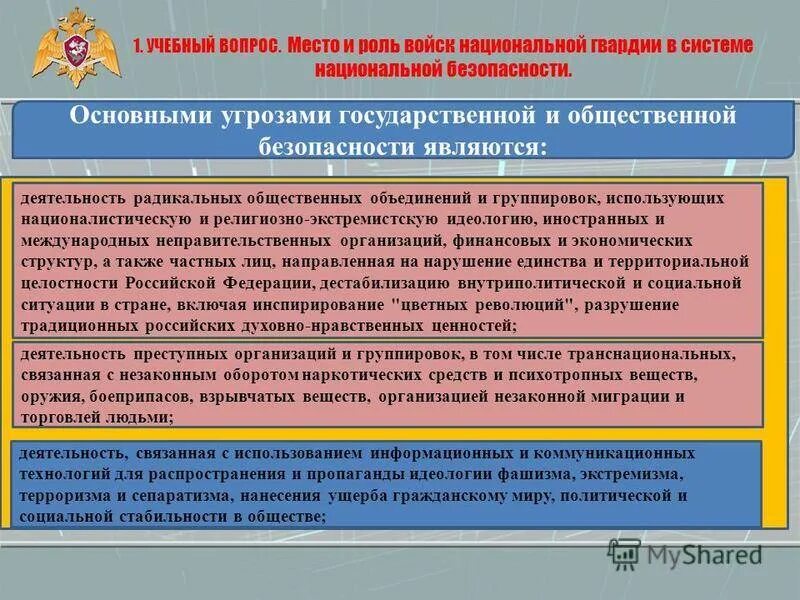 1. УЧЕБНЫЙ ВОПРОС. Место и роль войск национальной гвардии в системе национальной безопасности.

Основными угрозами государственной и общественной безопасности являются:

деятельность радикальных общественных объединений и группировок, использующих националистическую и религиозно-экстремистскую идеологию, иностранных и международных неправительственных организаций, финансовых и экономических структур, а также частных лиц, направленная на нарушение единства и территориальной целостности Российской Федерации, дестабилизацию внутриполитической и социальной ситуации в стране, включая инспирирование "цветных революций", разрушение традиционных российских духовно-нравственных ценностей;

деятельность преступных организаций и группировок, в том числе транснациональных, связанная с незаконным оборотом наркотических средств и психотропных веществ, оружия, боеприпасов, взрывчатых веществ, организацией незаконной миграции и торговлей людьми;

деятельность, связанная с использованием информационных и коммуникационных технологий для распространения и пропаганды идеологии фашизма, экстремизма, терроризма и сепаратизма, нанесения ущерба гражданскому миру, политической и социальной стабильности в обществе;

MyShared